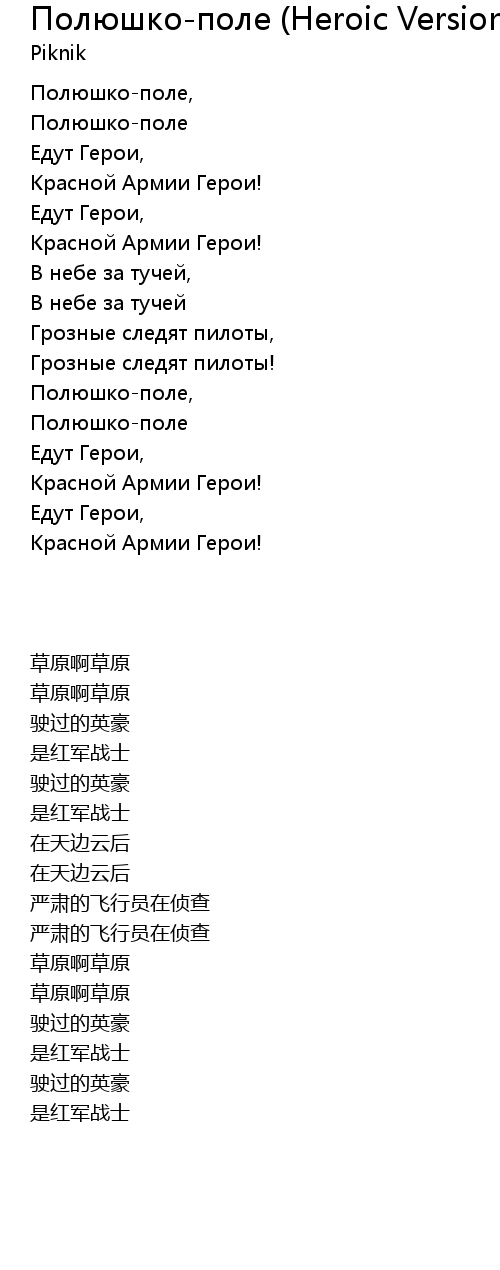 Полюшко-поле (Heroic Version
Piknik

Полюшко-поле,
Полюшко-поле
Едут Герои,
Красной Армии Герои!
Едут Герои,
Красной Армии Герои!
В небе за тучей,
В небе за тучей
Грозные следят пилоты,
Грозные следят пилоты!
Полюшко-поле,
Полюшко-поле
Едут Герои,
Красной Армии Герои!
Едут Герои,
Красной Армии Герои!

草原啊草原
草原啊草原
驶过的英豪
是红军战士
驶过的英豪
是红军战士
在天边云后
在天边云后
严肃的飞行员在侦查
严肃的飞行员在侦查
草原啊草原
草原啊草原
驶过的英豪
是红军战士
驶过的英豪
是红军战士